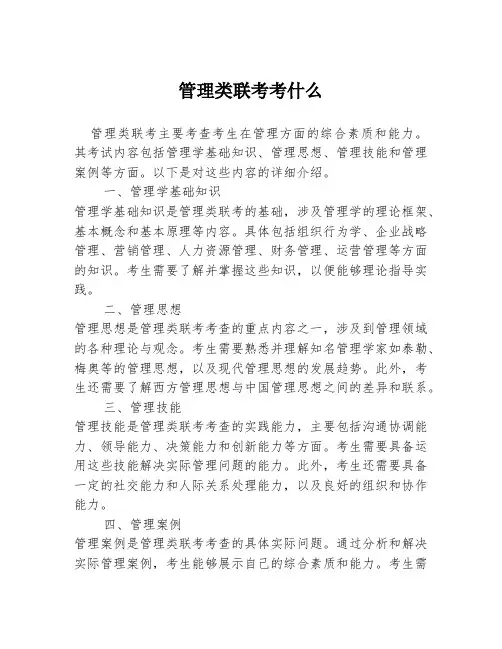 管理类联考考什么

管理类联考主要考查考生在管理方面的综合素质和能力。其考试内容包括管理学基础知识、管理思想、管理技能和管理案例等方面。以下是对这些内容的详细介绍。

一、管理学基础知识

管理学基础知识是管理类联考的基础，涉及管理学的理论框架、基本概念和基本原理等内容。具体包括组织行为学、企业战略管理、营销管理、人力资源管理、财务管理、运营管理等方面的知识。考生需要了解并掌握这些知识，以便能够理论指导实践。

二、管理思想

管理思想是管理类联考考查的重点内容之一，涉及到管理领域的各种理论与观念。考生需要熟悉并理解知名管理学家如泰勒、梅奥等的管理思想，以及现代管理思想的发展趋势。此外，考生还需要了解西方管理思想与中国管理思想之间的差异和联系。

三、管理技能

管理技能是管理类联考考查的实践能力，主要包括沟通协调能力、领导能力、决策能力和创新能力等方面。考生需要具备运用这些技能解决实际管理问题的能力。此外，考生还需要具备一定的社交能力和人际关系处理能力，以及良好的组织和协作能力。

四、管理案例

管理案例是管理类联考考查的具体实际问题。通过分析和解决实际管理案例，考生能够展示自己的综合素质和能力。考生需